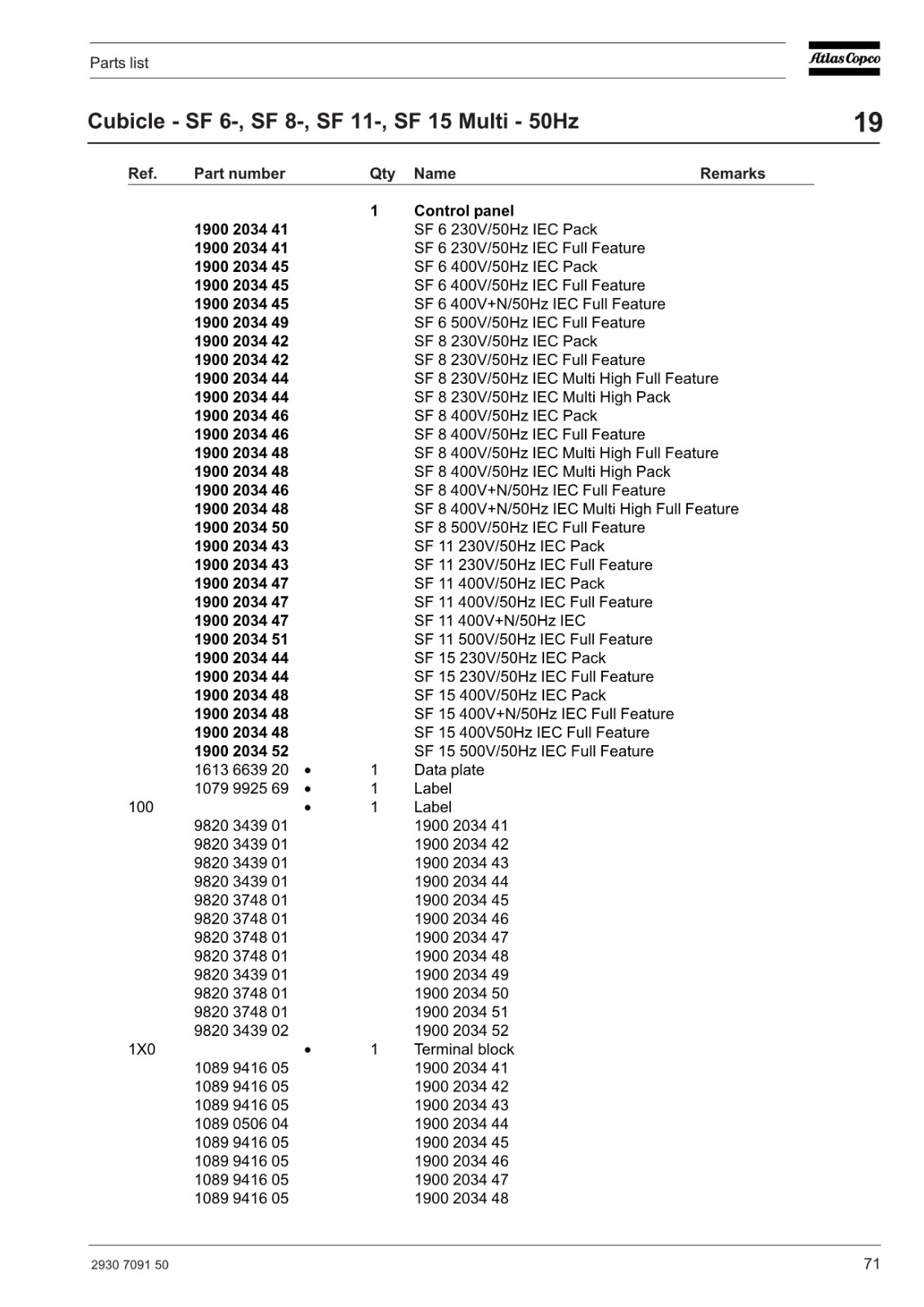 Parts list

Atlas Copco

Cubicle - SF 6-, SF 8-, SF 11-, SF 15 Multi - 50Hz

19

| Ref. | Part number | | Qty | Name | Remarks |
|---|---|---|---|---|---|
| | | | 1 | Control panel | |
| | 1900 2034 41 | | | SF 6 230V/50Hz IEC Pack | |
| | 1900 2034 41 | | | SF 6 230V/50Hz IEC Full Feature | |
| | 1900 2034 45 | | | SF 6 400V/50Hz IEC Pack | |
| | 1900 2034 45 | | | SF 6 400V/50Hz IEC Full Feature | |
| | 1900 2034 45 | | | SF 6 400V+N/50Hz IEC Full Feature | |
| | 1900 2034 49 | | | SF 6 500V/50Hz IEC Full Feature | |
| | 1900 2034 42 | | | SF 8 230V/50Hz IEC Pack | |
| | 1900 2034 42 | | | SF 8 230V/50Hz IEC Full Feature | |
| | 1900 2034 44 | | | SF 8 230V/50Hz IEC Multi High Full Feature | |
| | 1900 2034 44 | | | SF 8 230V/50Hz IEC Multi High Pack | |
| | 1900 2034 46 | | | SF 8 400V/50Hz IEC Pack | |
| | 1900 2034 46 | | | SF 8 400V/50Hz IEC Full Feature | |
| | 1900 2034 48 | | | SF 8 400V/50Hz IEC Multi High Full Feature | |
| | 1900 2034 48 | | | SF 8 400V/50Hz IEC Multi High Pack | |
| | 1900 2034 46 | | | SF 8 400V+N/50Hz IEC Full Feature | |
| | 1900 2034 48 | | | SF 8 400V+N/50Hz IEC Multi High Full Feature | |
| | 1900 2034 50 | | | SF 8 500V/50Hz IEC Full Feature | |
| | 1900 2034 43 | | | SF 11 230V/50Hz IEC Pack | |
| | 1900 2034 43 | | | SF 11 230V/50Hz IEC Full Feature | |
| | 1900 2034 47 | | | SF 11 400V/50Hz IEC Pack | |
| | 1900 2034 47 | | | SF 11 400V/50Hz IEC Full Feature | |
| | 1900 2034 47 | | | SF 11 400V+N/50Hz IEC | |
| | 1900 2034 51 | | | SF 11 500V/50Hz IEC Full Feature | |
| | 1900 2034 44 | | | SF 15 230V/50Hz IEC Pack | |
| | 1900 2034 44 | | | SF 15 230V/50Hz IEC Full Feature | |
| | 1900 2034 48 | | | SF 15 400V/50Hz IEC Pack | |
| | 1900 2034 48 | | | SF 15 400V+N/50Hz IEC Full Feature | |
| | 1900 2034 48 | | | SF 15 400V50Hz IEC Full Feature | |
| | 1900 2034 52 | | | SF 15 500V/50Hz IEC Full Feature | |
| | 1613 6639 20 | • | 1 | Data plate | |
| | 1079 9925 69 | • | 1 | Label | |
| 100 | | • | 1 | Label | |
| | 9820 3439 01 | | | 1900 2034 41 | |
| | 9820 3439 01 | | | 1900 2034 42 | |
| | 9820 3439 01 | | | 1900 2034 43 | |
| | 9820 3439 01 | | | 1900 2034 44 | |
| | 9820 3748 01 | | | 1900 2034 45 | |
| | 9820 3748 01 | | | 1900 2034 46 | |
| | 9820 3748 01 | | | 1900 2034 47 | |
| | 9820 3748 01 | | | 1900 2034 48 | |
| | 9820 3439 01 | | | 1900 2034 49 | |
| | 9820 3748 01 | | | 1900 2034 50 | |
| | 9820 3748 01 | | | 1900 2034 51 | |
| | 9820 3439 02 | | | 1900 2034 52 | |
| 1X0 | | • | 1 | Terminal block | |
| | 1089 9416 05 | | | 1900 2034 41 | |
| | 1089 9416 05 | | | 1900 2034 42 | |
| | 1089 9416 05 | | | 1900 2034 43 | |
| | 1089 0506 04 | | | 1900 2034 44 | |
| | 1089 9416 05 | | | 1900 2034 45 | |
| | 1089 9416 05 | | | 1900 2034 46 | |
| | 1089 9416 05 | | | 1900 2034 47 | |
| | 1089 9416 05 | | | 1900 2034 48 | |

2930 7091 50

71